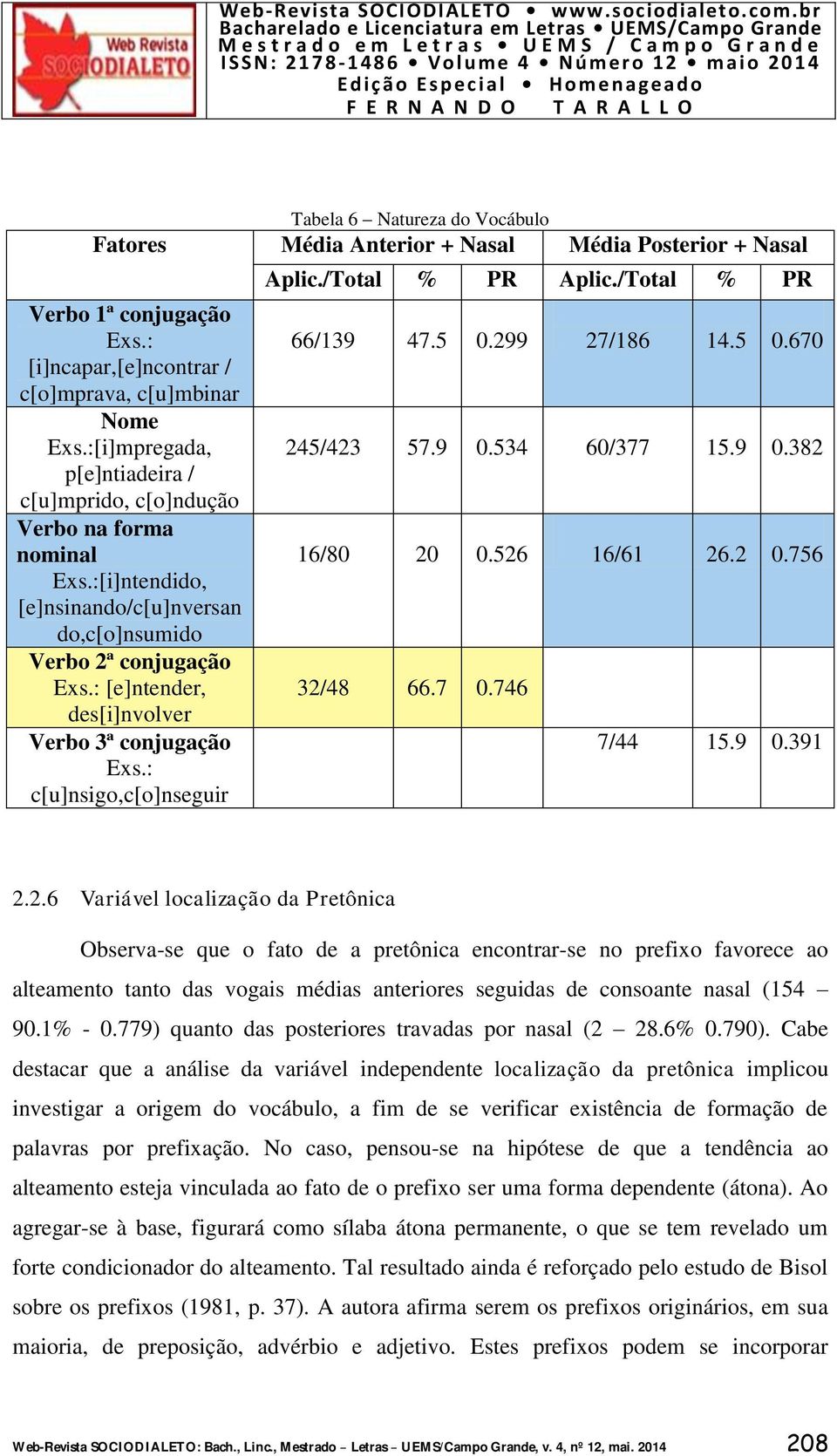 Web Revista SOCIODIALETO

Web-Revista SOCIODIALETO • www.sociodialeto.com.br
Bacharelado e Licenciatura em Letras • UEMS/Campo Grande
Mestrado em Letras • UEMS / Campo Grande
ISSN: 2178-1486 • Volume 4 • Número 12 • maio 2014
Edição Especial • Homenageado
FERNANDO TARALLO

Tabela 6 – Natureza do Vocábulo

| Fatores | Média Anterior + Nasal | | | Média Posterior + Nasal | | |
|---|---|---|---|---|---|---|
| | Aplic./Total | % | PR | Aplic./Total | % | PR |
| Verbo 1ª conjugação Exs.: [i]ncapar,[e]ncontrar / c[o]mprava, c[u]mbinar | 66/139 | 47.5 | 0.299 | 27/186 | 14.5 | 0.670 |
| Nome Exs.:[i]mpregada, p[e]ntiadeira / c[u]mprido, c[o]ndução | 245/423 | 57.9 | 0.534 | 60/377 | 15.9 | 0.382 |
| Verbo na forma nominal Exs.:[i]ntendido, [e]nsinando/c[u]nversan do,c[o]nsumido | 16/80 | 20 | 0.526 | 16/61 | 26.2 | 0.756 |
| Verbo 2ª conjugação Exs.: [e]ntender, des[i]nvolver | 32/48 | 66.7 | 0.746 | | | |
| Verbo 3ª conjugação Exs.: c[u]nsigo,c[o]nseguir | | | | 7/44 | 15.9 | 0.391 |

2.2.6 Variável localização da Pretônica

Observa-se que o fato de a pretônica encontrar-se no prefixo favorece ao alteamento tanto das vogais médias anteriores seguidas de consoante nasal (154 – 90.1% - 0.779) quanto das posteriores travadas por nasal (2 – 28.6% 0.790). Cabe destacar que a análise da variável independente localização da pretônica implicou investigar a origem do vocábulo, a fim de se verificar existência de formação de palavras por prefixação. No caso, pensou-se na hipótese de que a tendência ao alteamento esteja vinculada ao fato de o prefixo ser uma forma dependente (átona). Ao agregar-se à base, figurará como sílaba átona permanente, o que se tem revelado um forte condicionador do alteamento. Tal resultado ainda é reforçado pelo estudo de Bisol sobre os prefixos (1981, p. 37). A autora afirma serem os prefixos originários, em sua maioria, de preposição, advérbio e adjetivo. Estes prefixos podem se incorporar

Web-Revista SOCIODIALETO: Bach., Linc., Mestrado – Letras – UEMS/Campo Grande, v. 4, nº 12, mai. 2014 208